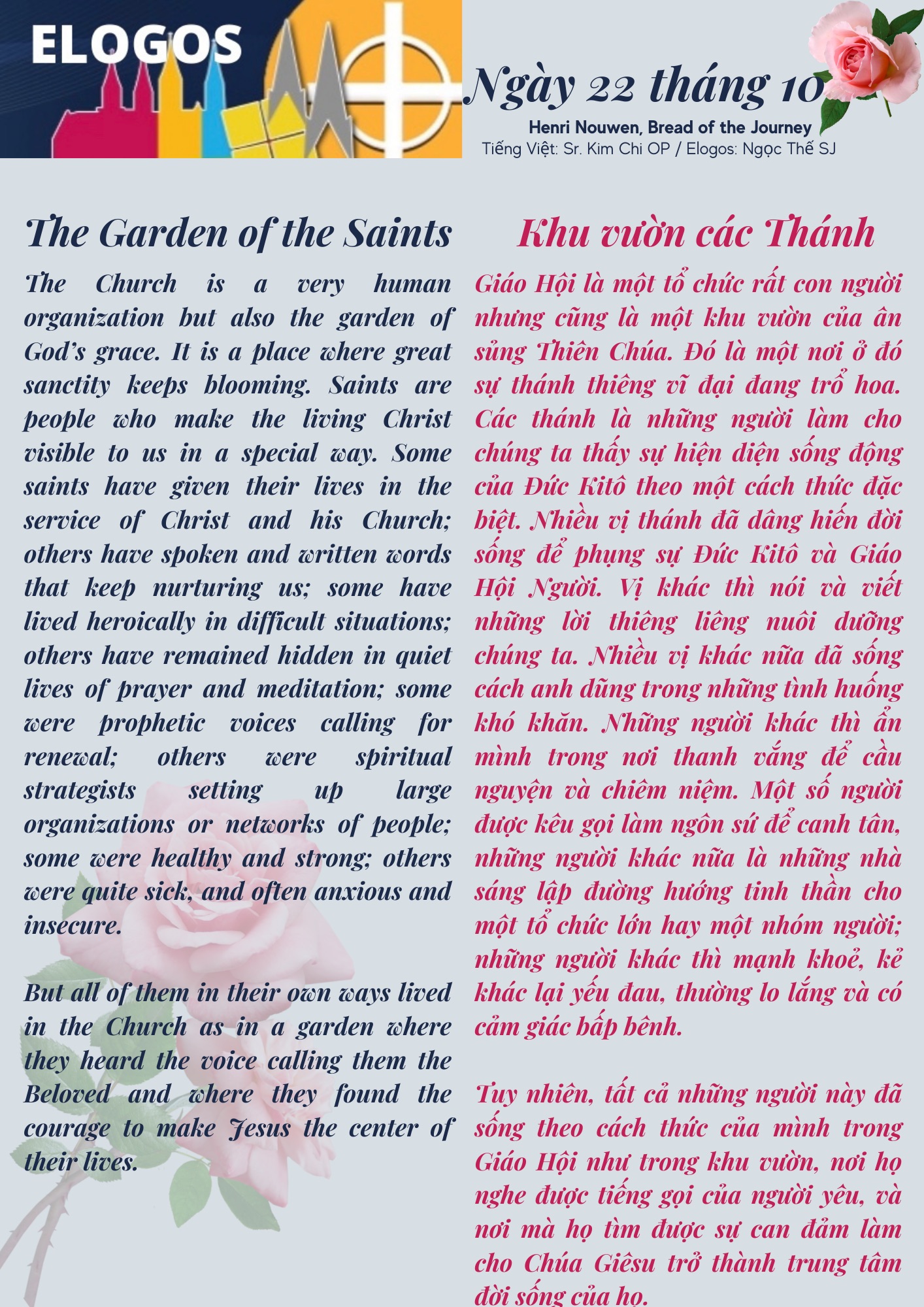 ELOGOS

Ngày 22 tháng 10

Henri Nouwen, Bread of the Journey
Tiếng Việt: Sr. Kim Chi OP / Elogos: Ngọc Thế SJ

The Garden of the Saints

The Church is a very human organization but also the garden of God's grace. It is a place where great sanctity keeps blooming. Saints are people who make the living Christ visible to us in a special way. Some saints have given their lives in the service of Christ and his Church; others have spoken and written words that keep nurturing us; some have lived heroically in difficult situations; others have remained hidden in quiet lives of prayer and meditation; some were prophetic voices calling for renewal; others were spiritual strategists setting up large organizations or networks of people; some were healthy and strong; others were quite sick, and often anxious and insecure.

But all of them in their own ways lived in the Church as in a garden where they heard the voice calling them the Beloved and where they found the courage to make Jesus the center of their lives.

Khu vườn các Thánh

Giáo Hội là một tổ chức rất con người nhưng cũng là một khu vườn của ân sủng Thiên Chúa. Đó là một nơi ở đó sự thánh thiêng vĩ đại đang trổ hoa. Các thánh là những người làm cho chúng ta thấy sự hiện diện sống động của Đức Kitô theo một cách thức đặc biệt. Nhiều vị thánh đã dâng hiến đời sống để phụng sự Đức Kitô và Giáo Hội Người. Vị khác thì nói và viết những lời thiêng liêng nuôi dưỡng chúng ta. Nhiều vị khác nữa đã sống cách anh dũng trong những tình huống khó khăn. Những người khác thì ẩn mình trong nơi thanh vắng để cầu nguyện và chiêm niệm. Một số người được kêu gọi làm ngôn sứ để canh tân, những người khác nữa là những nhà sáng lập đường hướng tinh thần cho một tổ chức lớn hay một nhóm người; những người khác thì mạnh khoẻ, kẻ khác lại yếu đau, thường lo lắng và có cảm giác bấp bênh.

Tuy nhiên, tất cả những người này đã sống theo cách thức của mình trong Giáo Hội như trong khu vườn, nơi họ nghe được tiếng gọi của người yêu, và nơi mà họ tìm được sự can đảm làm cho Chúa Giêsu trở thành trung tâm đời sống của họ.